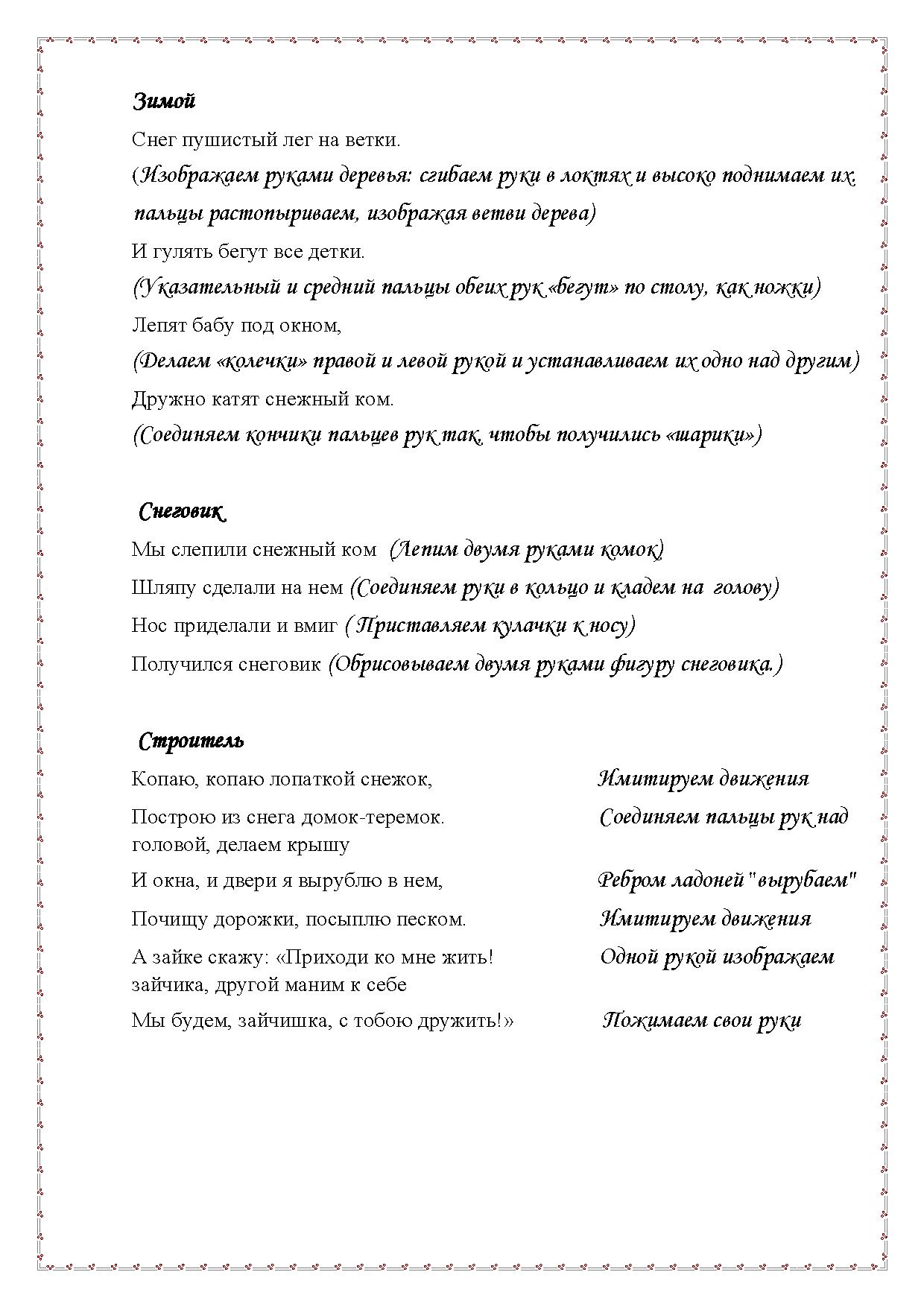 Зимой

Снег пушистый лег на ветки.

(Изображаем руками деревья: сгибаем руки в локтях и высоко поднимаем их. пальцы растопыриваем, изображая ветви дерева)

И гулять бегут все детки.

(Указательный и средний пальцы обеих рук «бегут» по столу, как ножки)

Лепят бабу под окном,

(Делаем «колечки» правой и левой рукой и устанавливаем их одно над другим)

Дружно катят снежный ком.

(Соединяем кончики пальцев рук так, чтобы получились «шарики»)

Снеговик

Мы слепили снежный ком (Лепим двумя руками комок)

Шляпу сделали на нем (Соединяем руки в кольцо и кладем на голову)

Нос приделали и вмиг ( Приставляем кулачки к носу)

Получился снеговик (Обрисовываем двумя руками фигуру снеговика.)

Строитель

Копаю, копаю лопаткой снежок, Имитируем движения

Построю из снега домок-теремок. Соединяем пальцы рук над головой, делаем крышу

И окна, и двери я вырублю в нем, Ребром ладоней "вырубаем"

Почищу дорожки, посыплю песком. Имитируем движения

А зайке скажу: «Приходи ко мне жить! Одной рукой изображаем зайчика, другой маним к себе

Мы будем, зайчишка, с тобою дружить!» Пожимаем свои руки